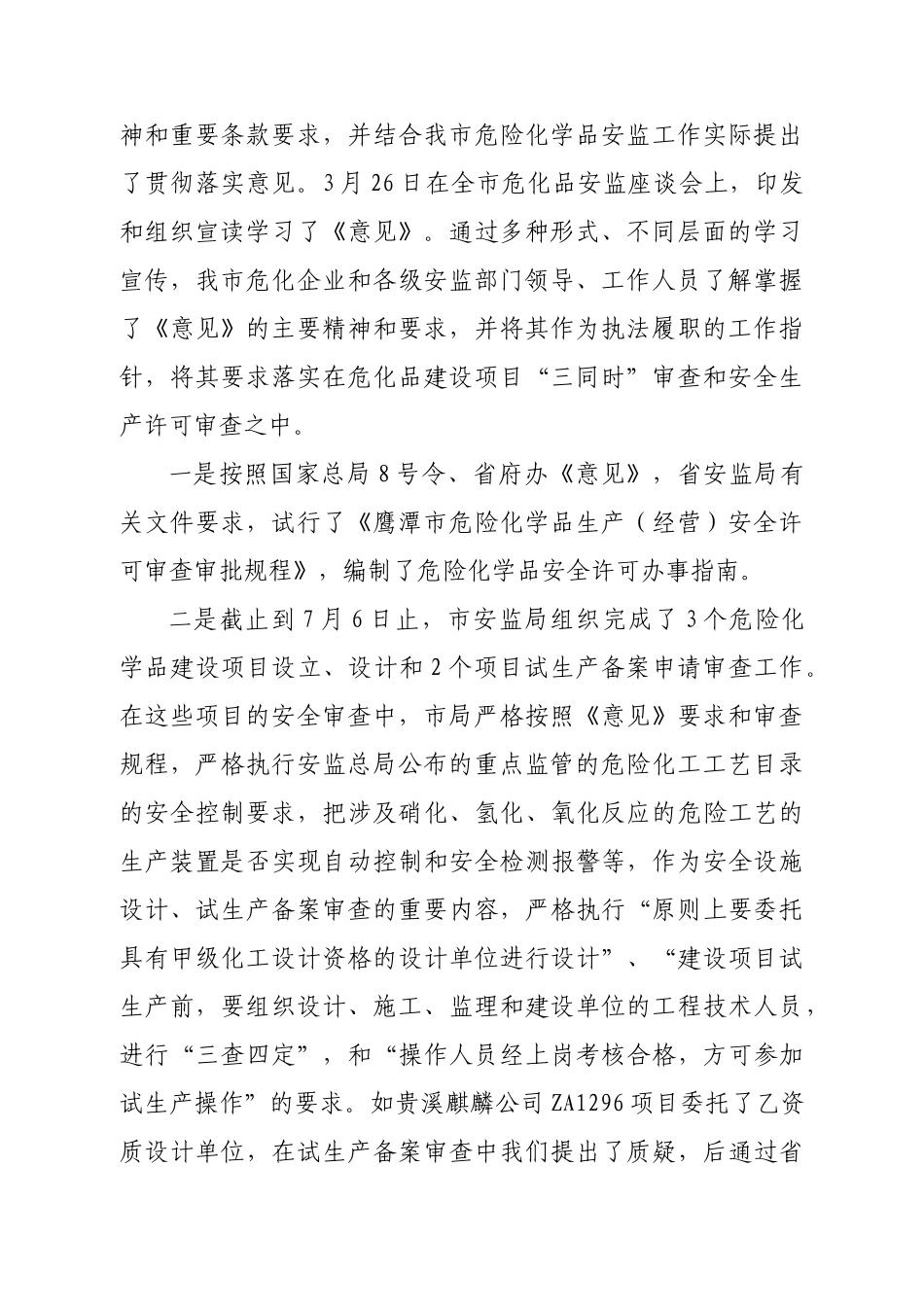 神和重要条款要求，并结合我市危险化学品安监工作实际提出了贯彻落实意见。3月26日在全市危化品安监座谈会上，印发和组织宣读学习了《意见》。通过多种形式、不同层面的学习宣传，我市危化企业和各级安监部门领导、工作人员了解掌握了《意见》的主要精神和要求，并将其作为执法履职的工作指针，将其要求落实在危化品建设项目“三同时”审查和安全生产许可审查之中。

一是按照国家总局8号令、省府办《意见》，省安监局有关文件要求，试行了《鹰潭市危险化学品生产（经营）安全许可审查审批规程》，编制了危险化学品安全许可办事指南。

二是截止到7月6日止，市安监局组织完成了3个危险化学品建设项目设立、设计和2个项目试生产备案申请审查工作。在这些项目的安全审查中，市局严格按照《意见》要求和审查规程，严格执行安监总局公布的重点监管的危险化工工艺目录的安全控制要求，把涉及硝化、氢化、氧化反应的危险工艺的生产装置是否实现自动控制和安全检测报警等，作为安全设施设计、试生产备案审查的重要内容，严格执行“原则上要委托具有甲级化工设计资格的设计单位进行设计”、“建设项目试生产前，要组织设计、施工、监理和建设单位的工程技术人员，进行“三查四定”，和“操作人员经上岗考核合格，方可参加试生产操作”的要求。如贵溪麒麟公司ZA1296项目委托了乙资质设计单位，在试生产备案审查中我们提出了质疑，后通过省